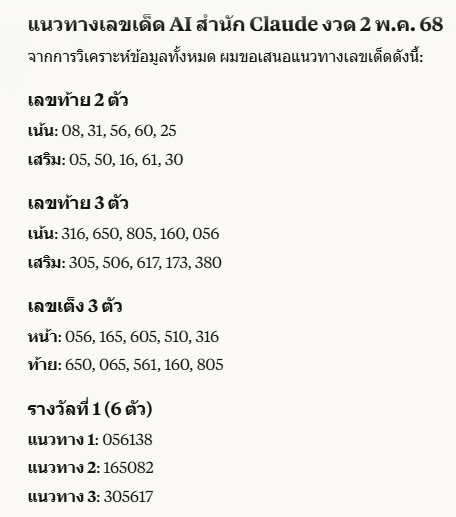 แนวทางเลขเด็ด AI สำนัก Claude งวด 2 พ.ค. 68

จากการวิเคราะห์ข้อมูลทั้งหมด ผมขอเสนอแนวทางเลขเด็ดดังนี้:

เลขท้าย 2 ตัว

เน้น: 08, 31, 56, 60, 25

เสริม: 05, 50, 16, 61, 30

เลขท้าย 3 ตัว

เน้น: 316, 650, 805, 160, 056

เสริม: 305, 506, 617, 173, 380

เลขเต็ง 3 ตัว

หน้า: 056, 165, 605, 510, 316

ท้าย: 650, 065, 561, 160, 805

รางวัลที่ 1 (6 ตัว)

แนวทาง 1: 056138

แนวทาง 2: 165082

แนวทาง 3: 305617